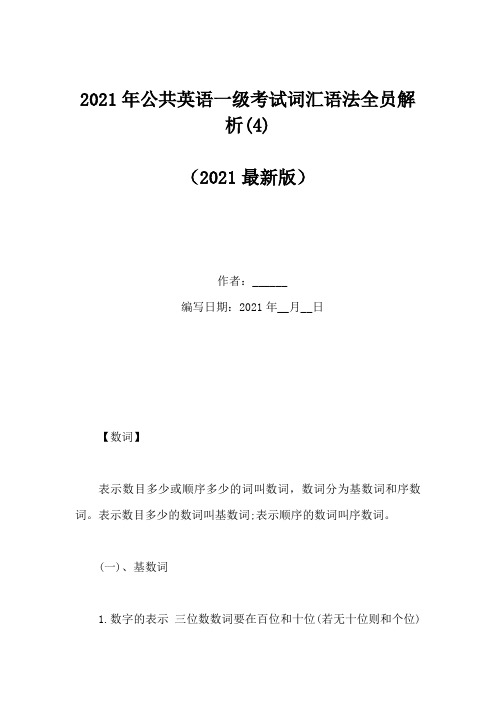 2021年公共英语一级考试词汇语法全员解析(4)

（2021最新版）

作者：______

编写日期：2021年__月__日

【数词】

表示数目多少或顺序多少的词叫数词，数词分为基数词和序数词。表示数目多少的数词叫基数词;表示顺序的数词叫序数词。

(一)、基数词

1.数字的表示 三位数数词要在百位和十位(若无十位则和个位)